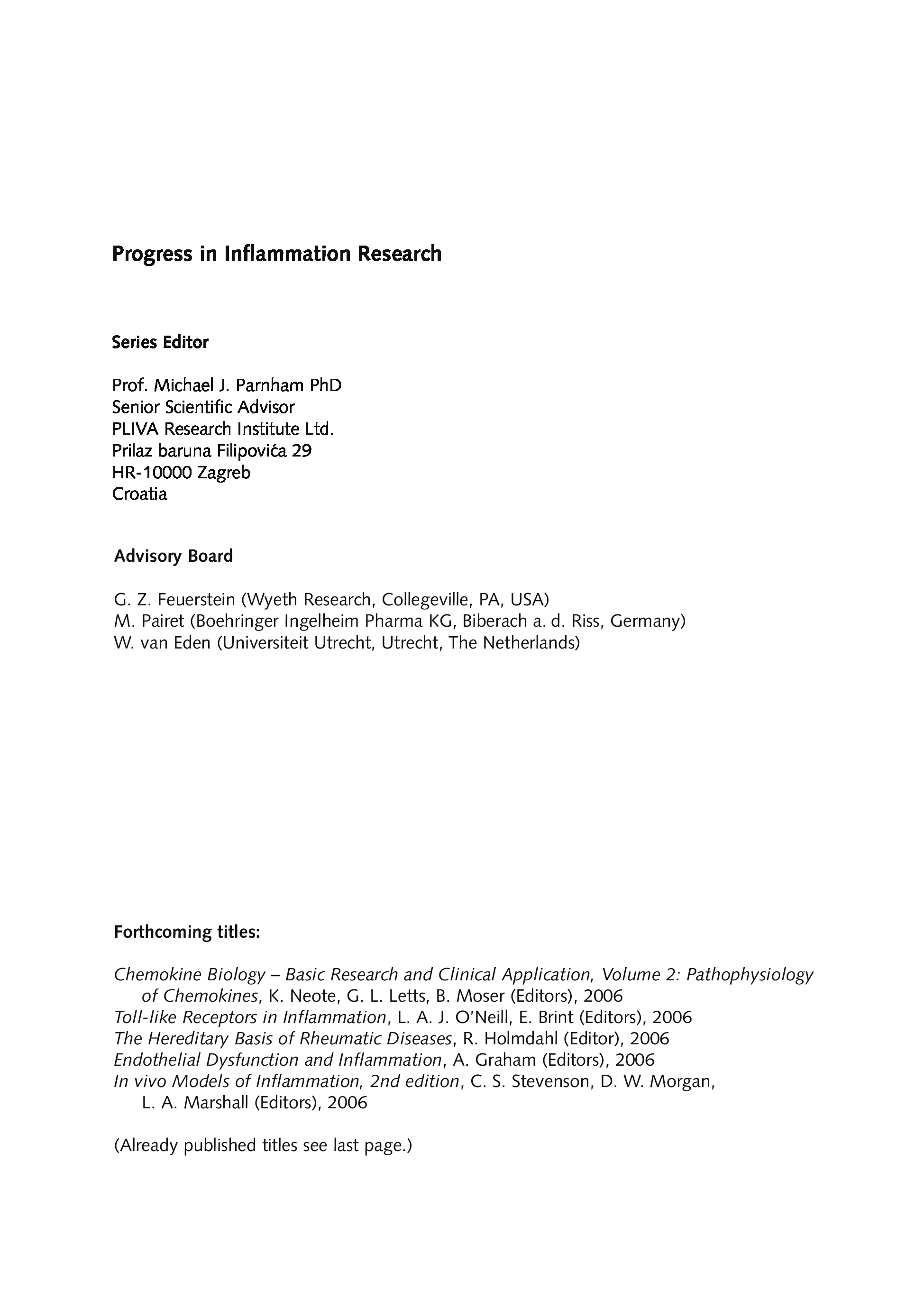 Progress in Inflammation Research

Series Editor

Prof. Michael J. Parnham PhD
Senior Scientific Advisor
PLIVA Research Institute Ltd.
Prilaz baruna Filipovića 29
HR-10000 Zagreb
Croatia

Advisory Board

G. Z. Feuerstein (Wyeth Research, Collegeville, PA, USA)
M. Pairet (Boehringer Ingelheim Pharma KG, Biberach a. d. Riss, Germany)
W. van Eden (Universiteit Utrecht, Utrecht, The Netherlands)

Forthcoming titles:

Chemokine Biology – Basic Research and Clinical Application, Volume 2: Pathophysiology of Chemokines, K. Neote, G. L. Letts, B. Moser (Editors), 2006
Toll-like Receptors in Inflammation, L. A. J. O'Neill, E. Brint (Editors), 2006
The Hereditary Basis of Rheumatic Diseases, R. Holmdahl (Editor), 2006
Endothelial Dysfunction and Inflammation, A. Graham (Editors), 2006
In vivo Models of Inflammation, 2nd edition, C. S. Stevenson, D. W. Morgan, L. A. Marshall (Editors), 2006

(Already published titles see last page.)